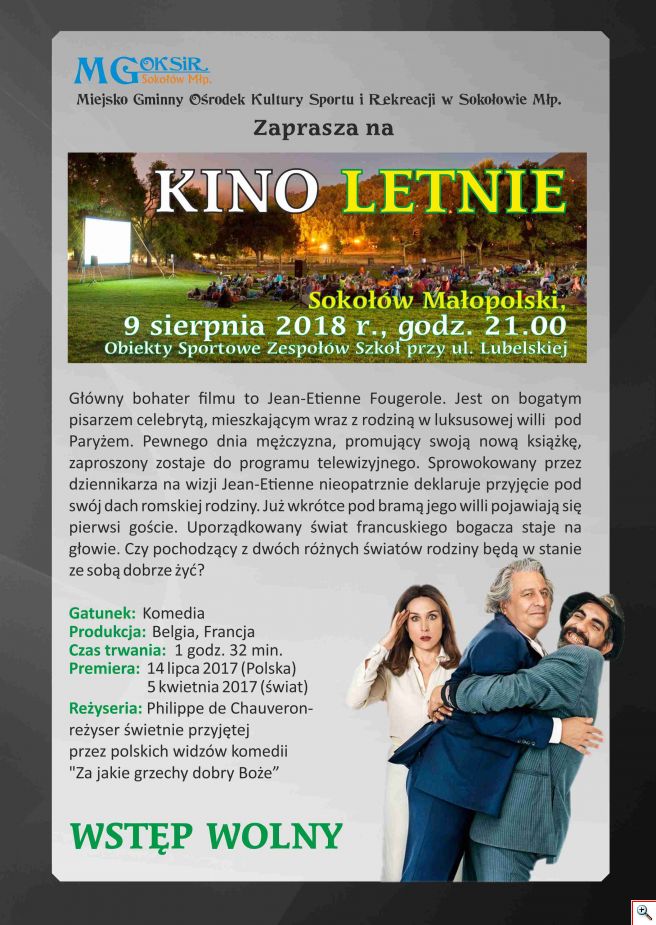 MGOKSiR Sokołów Młp.

Miejsko Gminny Ośrodek Kultury Sportu i Rekreacji w Sokołowie Młp.

Zaprasza na

KINO LETNIE

Sokołów Małopolski, 9 sierpnia 2018 r., godz. 21.00
Obiekty Sportowe Zespołów Szkół przy ul. Lubelskiej

Główny bohater filmu to Jean-Etienne Fougerole. Jest on bogatym pisarzem celebrytą, mieszkającym wraz z rodziną w luksusowej willi pod Paryżem. Pewnego dnia mężczyzna, promujący swoją nową książkę, zaproszony zostaje do programu telewizyjnego. Sprowokowany przez dziennikarza na wizji Jean-Etienne nieopatrznie deklaruje przyjęcie pod swój dach romskiej rodziny. Już wkrótce pod bramą jego willi pojawiają się pierwsi goście. Uporządkowany świat francuskiego bogacza staje na głowie. Czy pochodzący z dwóch różnych światów rodziny będą w stanie ze sobą dobrze żyć?

Gatunek: Komedia
Produkcja: Belgia, Francja
Czas trwania: 1 godz. 32 min.
Premiera: 14 lipca 2017 (Polska)
5 kwietnia 2017 (świat)
Reżyseria: Philippe de Chauveron- reżyser świetnie przyjętej przez polskich widzów komedii "Za jakie grzechy dobry Boże"

WSTĘP WOLNY